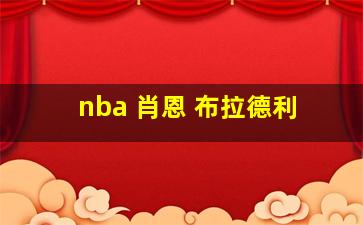 nba 肖恩 布拉德利